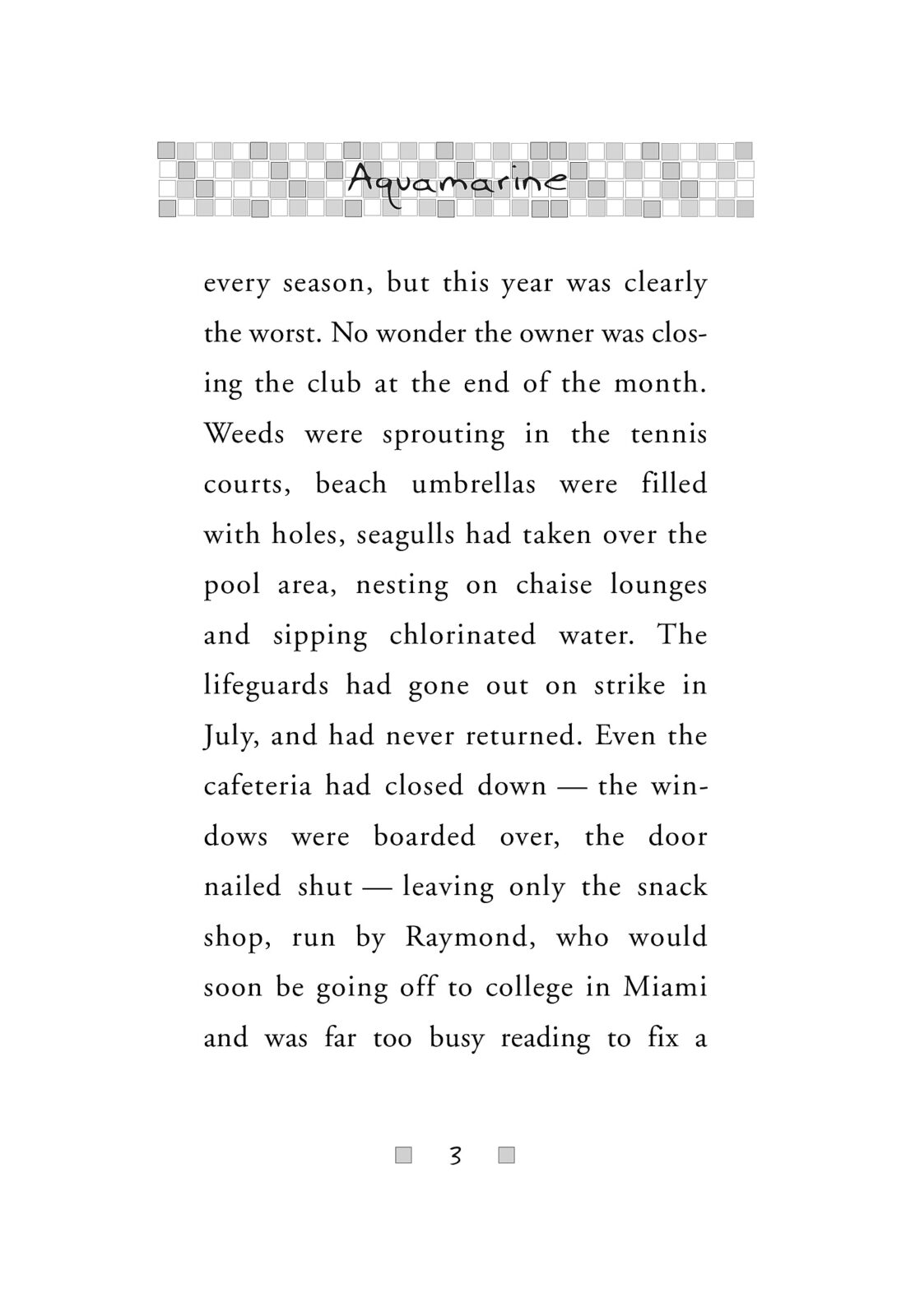 Aquamarine

every season, but this year was clearly the worst. No wonder the owner was closing the club at the end of the month. Weeds were sprouting in the tennis courts, beach umbrellas were filled with holes, seagulls had taken over the pool area, nesting on chaise lounges and sipping chlorinated water. The lifeguards had gone out on strike in July, and had never returned. Even the cafeteria had closed down — the windows were boarded over, the door nailed shut — leaving only the snack shop, run by Raymond, who would soon be going off to college in Miami and was far too busy reading to fix a

3